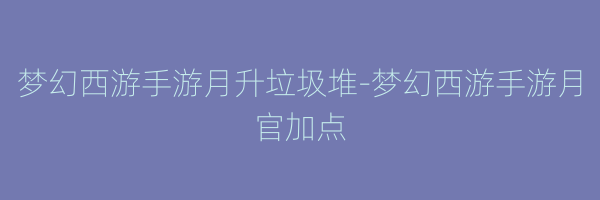 梦幻西游手游月升垃圾堆-梦幻西游手游月官加点